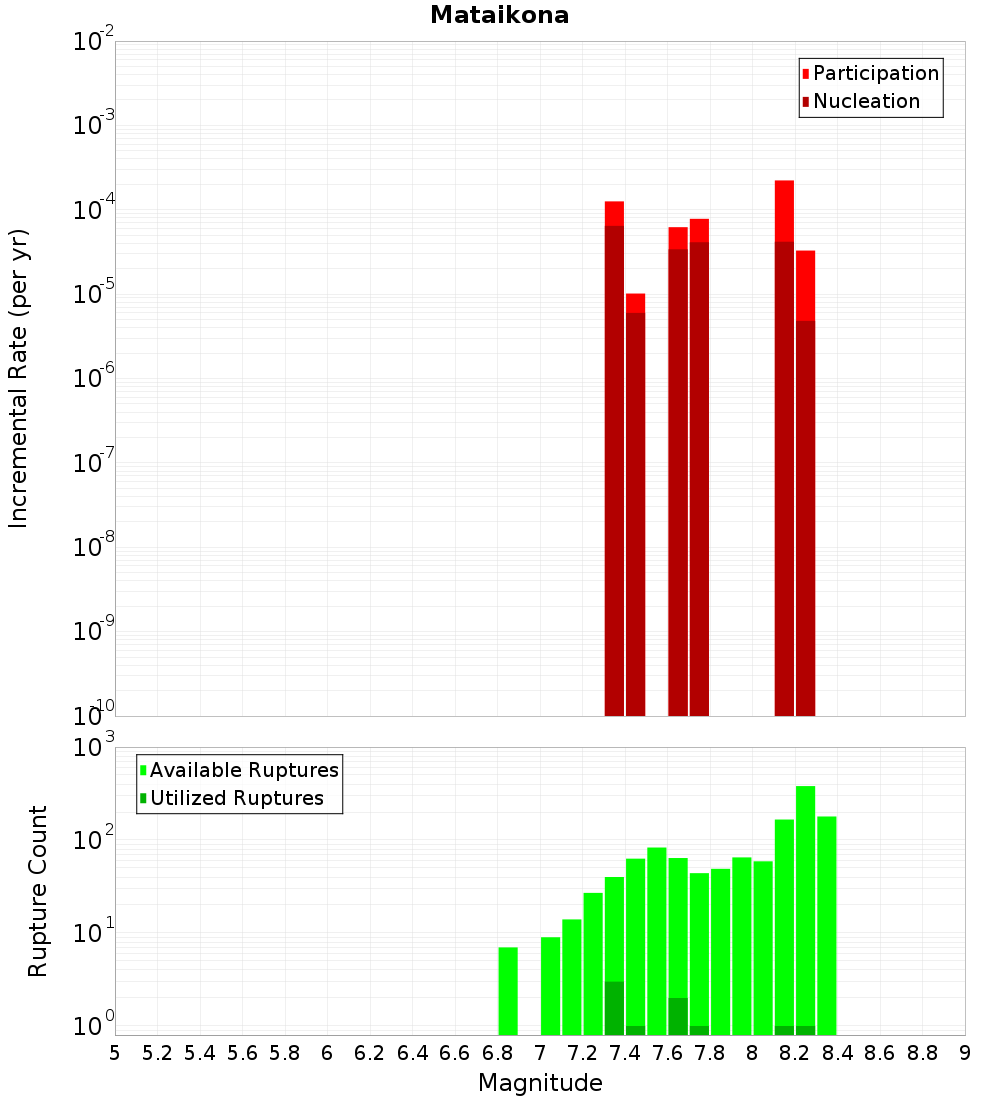 Mataikona

Participation
Nucleation

Incremental Rate (per yr)

$10^{-2}$
$10^{-3}$
$10^{-4}$
$10^{-5}$
$10^{-6}$
$10^{-7}$
$10^{-8}$
$10^{-9}$
$10^{-10}$

Available Ruptures
Utilized Ruptures

Rupture Count

$10^{3}$
$10^{2}$
$10^{1}$
$10^{0}$

5 5.2 5.4 5.6 5.8 6 6.2 6.4 6.6 6.8 7 7.2 7.4 7.6 7.8 8 8.2 8.4 8.6 8.8 9

Magnitude